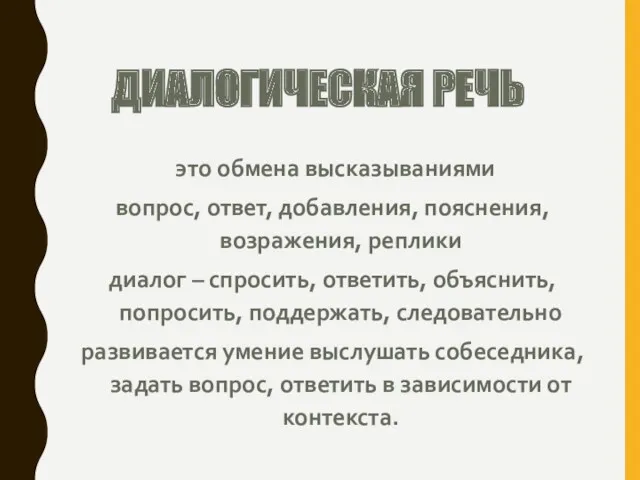 ДИАЛОГИЧЕСКАЯ РЕЧЬ

это обмена высказываниями

вопрос, ответ, добавления, пояснения, возражения, реплики

диалог – спросить, ответить, объяснить, попросить, поддержать, следовательно

развивается умение выслушать собеседника, задать вопрос, ответить в зависимости от контекста.